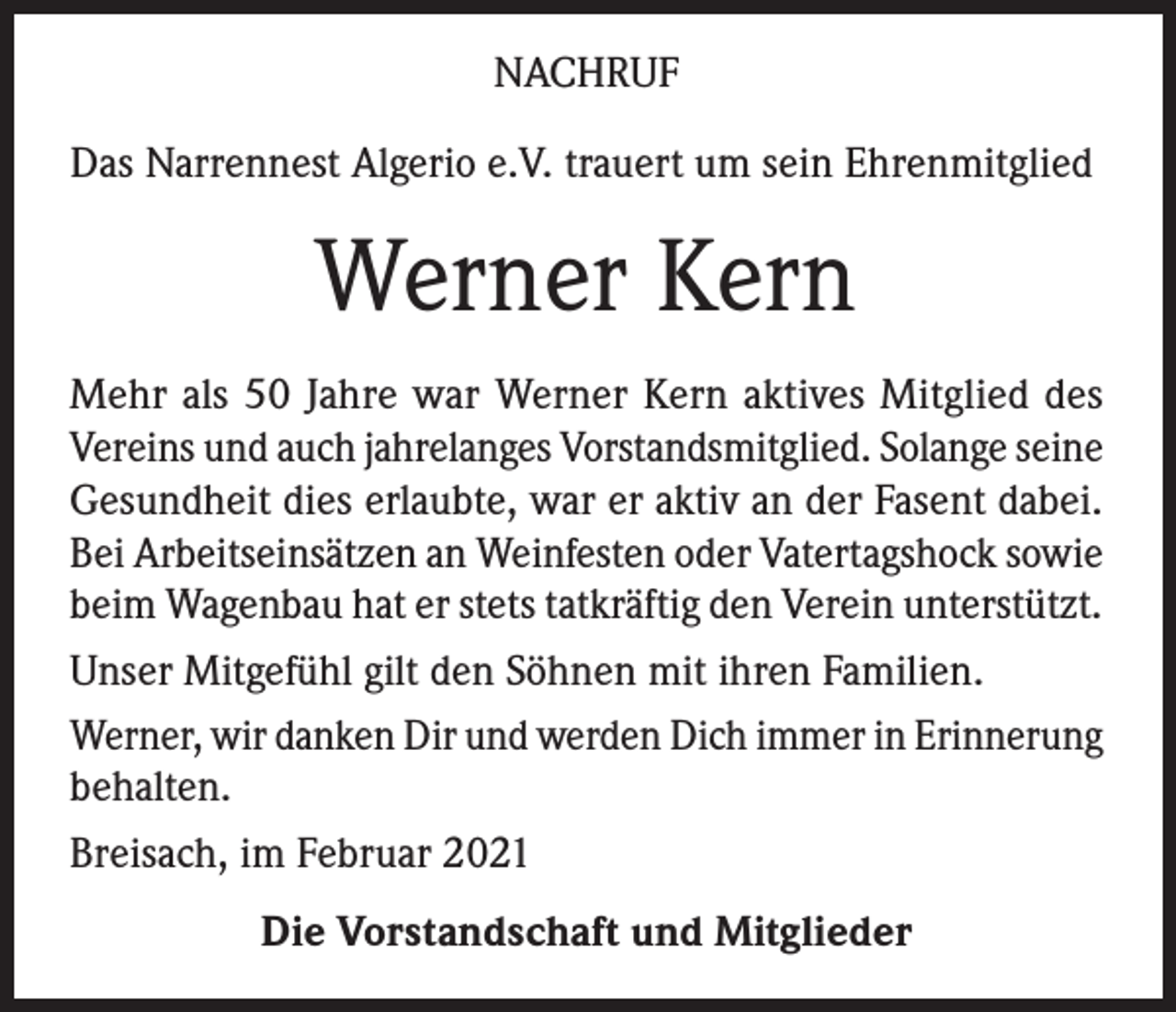 NACHRUF

Das Narrennest Algerio e.V. trauert um sein Ehrenmitglied

Werner Kern

Mehr als 50 Jahre war Werner Kern aktives Mitglied des Vereins und auch jahrelanges Vorstandsmitglied. Solange seine Gesundheit dies erlaubte, war er aktiv an der Fasent dabei. Bei Arbeitseinsätzen an Weinfesten oder Vatertagshock sowie beim Wagenbau hat er stets tatkräftig den Verein unterstützt.

Unser Mitgefühl gilt den Söhnen mit ihren Familien.

Werner, wir danken Dir und werden Dich immer in Erinnerung behalten.

Breisach, im Februar 2021

Die Vorstandschaft und Mitglieder